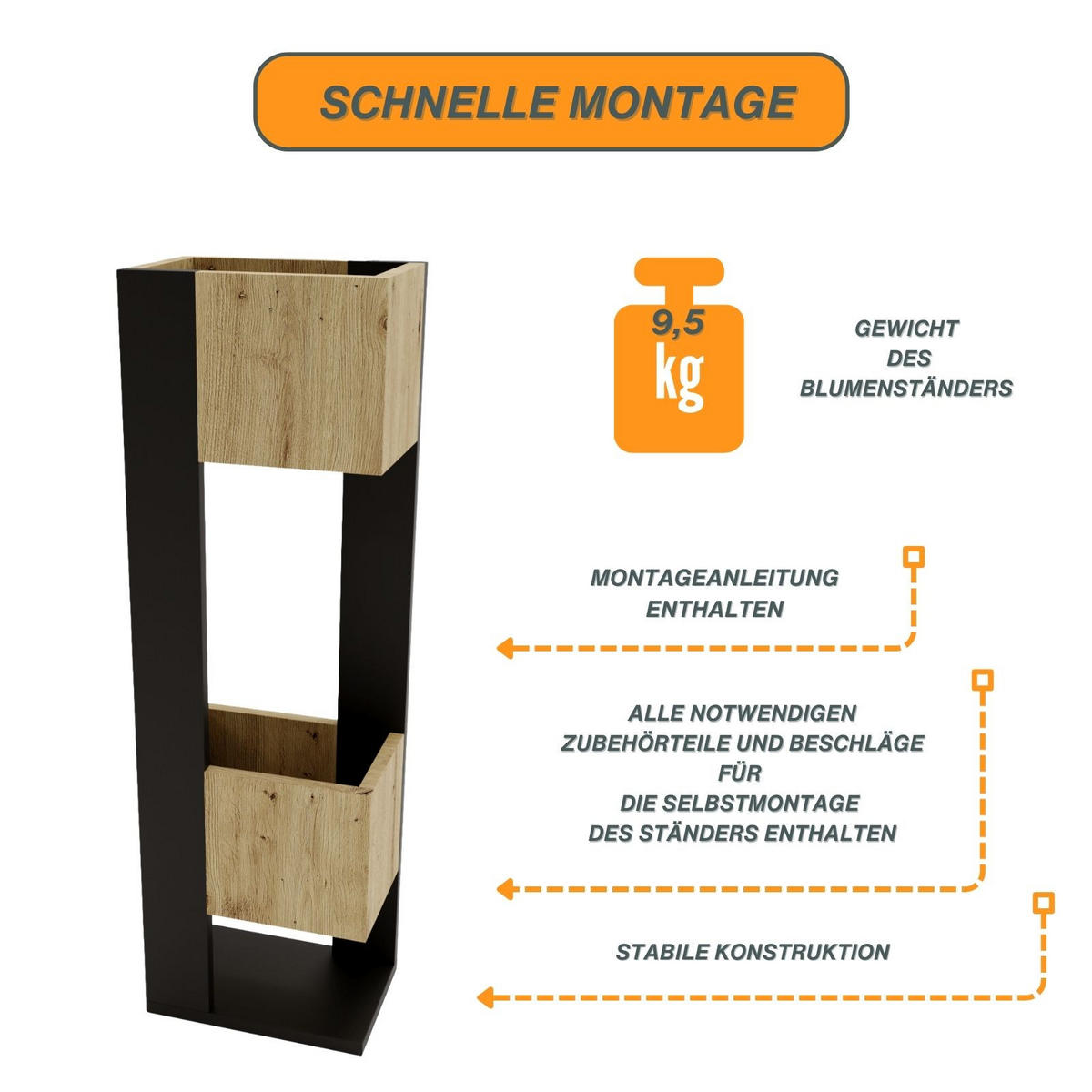 SCHNELLE MONTAGE

9,5 kg

GEWICHT DES BLUMENSTÄNDERS

MONTAGEANLEITUNG ENTHALTEN

ALLE NOTWENDIGEN ZUBEHÖRTEILE UND BESCHLÄGE FÜR DIE SELBSTMONTAGE DES STÄNDERS ENTHALTEN

STABILE KONSTRUKTION